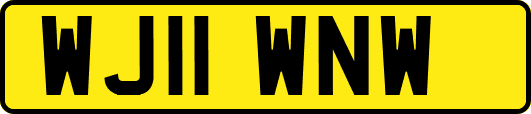 WJ11 WNW